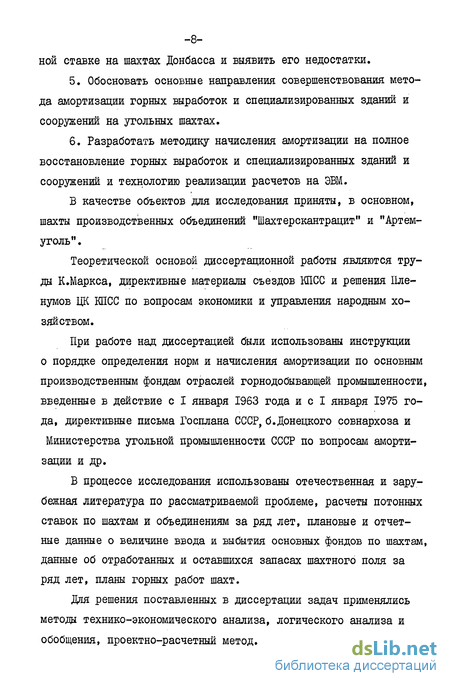 -8-

ной ставке на шахтах Донбасса и выявить его недостатки.

5. Обосновать основные направления совершенствования метода амортизации горных выработок и специализированных зданий и сооружений на угольных шахтах.

6. Разработать методику начисления амортизации на полное восстановление горных выработок и специализированных зданий и сооружений и технологию реализации расчетов на ЭВМ.

В качестве объектов для исследования приняты, в основном, шахты производственных объединений "Шахтерскантрацит" и "Артемуголь".

Теоретической основой диссертационной работы являются труды К.Маркса, директивные материалы съездов КПСС и решения Пленумов ЦК КПСС по вопросам экономики и управления народным хозяйством.

При работе над диссертацией были использованы инструкции о порядке определения норм и начисления амортизации по основным производственным фондам отраслей горнодобывающей промышленности, введенные в действие с I января 1963 года и с I января 1975 года, директивные письма Госплана СССР, б.Донецкого совнархоза и Министерства угольной промышленности СССР по вопросам амортизации и др.

В процессе исследования использованы отечественная и зарубежная литература по рассматриваемой проблеме, расчеты потонных ставок по шахтам и объединениям за ряд лет, плановые и отчетные данные о величине ввода и выбытия основных фондов по шахтам, данные об отработанных и оставшихся запасах шахтного поля за ряд лет, планы горных работ шахт.

Для решения поставленных в диссертации задач применялись методы технико-экономического анализа, логического анализа и обобщения, проектно-расчетный метод.

dsLib.net
библиотека диссертаций